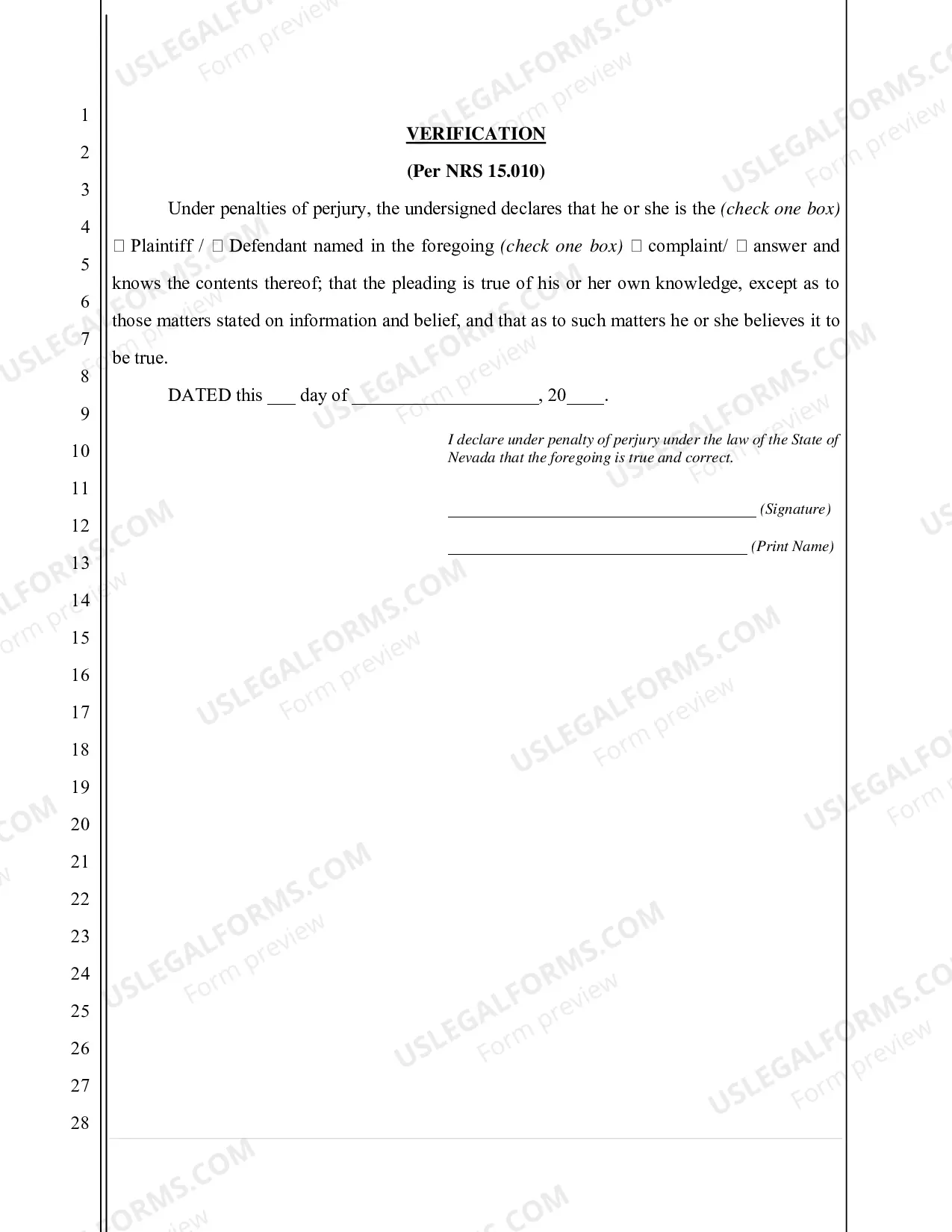 1
2
3
4
5
6
7
8
9
10
11
12
13
14
15
16
17
18
19
20
21
22
23
24
25
26
27
28

VERIFICATION

(Per NRS 15.010)

Under penalties of perjury, the undersigned declares that he or she is the (check one box) ☐ Plaintiff / ☐ Defendant named in the foregoing (check one box) ☐ complaint/ ☐ answer and knows the contents thereof; that the pleading is true of his or her own knowledge, except as to those matters stated on information and belief, and that as to such matters he or she believes it to be true.

DATED this ____ day of ____, 20____.

I declare under penalty of perjury under the law of the State of Nevada that the foregoing is true and correct.

____ (Signature)

____ (Print Name)

USLEGALFORMS.COM
Form preview